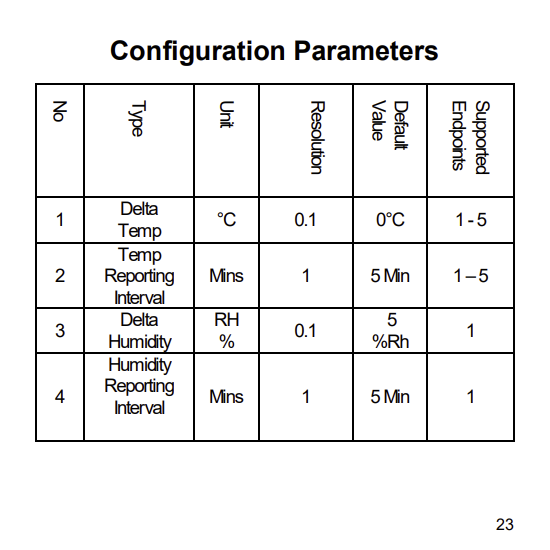 Configuration Parameters

| No | Type | Unit | Resolution | Default Value | Supported Endpoints |
|---|---|---|---|---|---|
| 1 | Delta Temp | °C | 0.1 | 0°C | 1 - 5 |
| 2 | Temp Reporting Interval | Mins | 1 | 5 Min | 1 – 5 |
| 3 | Delta Humidity | RH % | 0.1 | 5 %Rh | 1 |
| 4 | Humidity Reporting Interval | Mins | 1 | 5 Min | 1 |

23